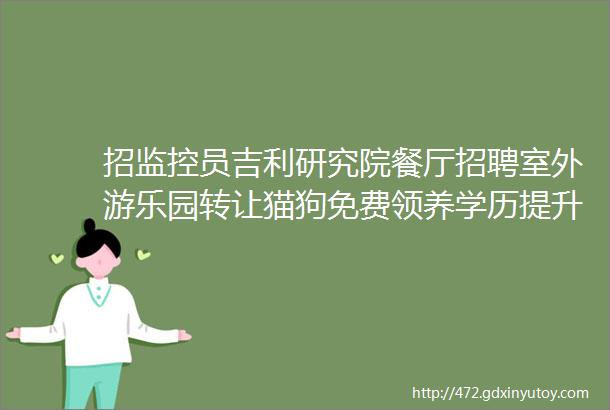 招监控员吉利研究院餐厅招聘室外游乐园转让猫狗免费领养学历提升

http://472.gdxinyutoy.com